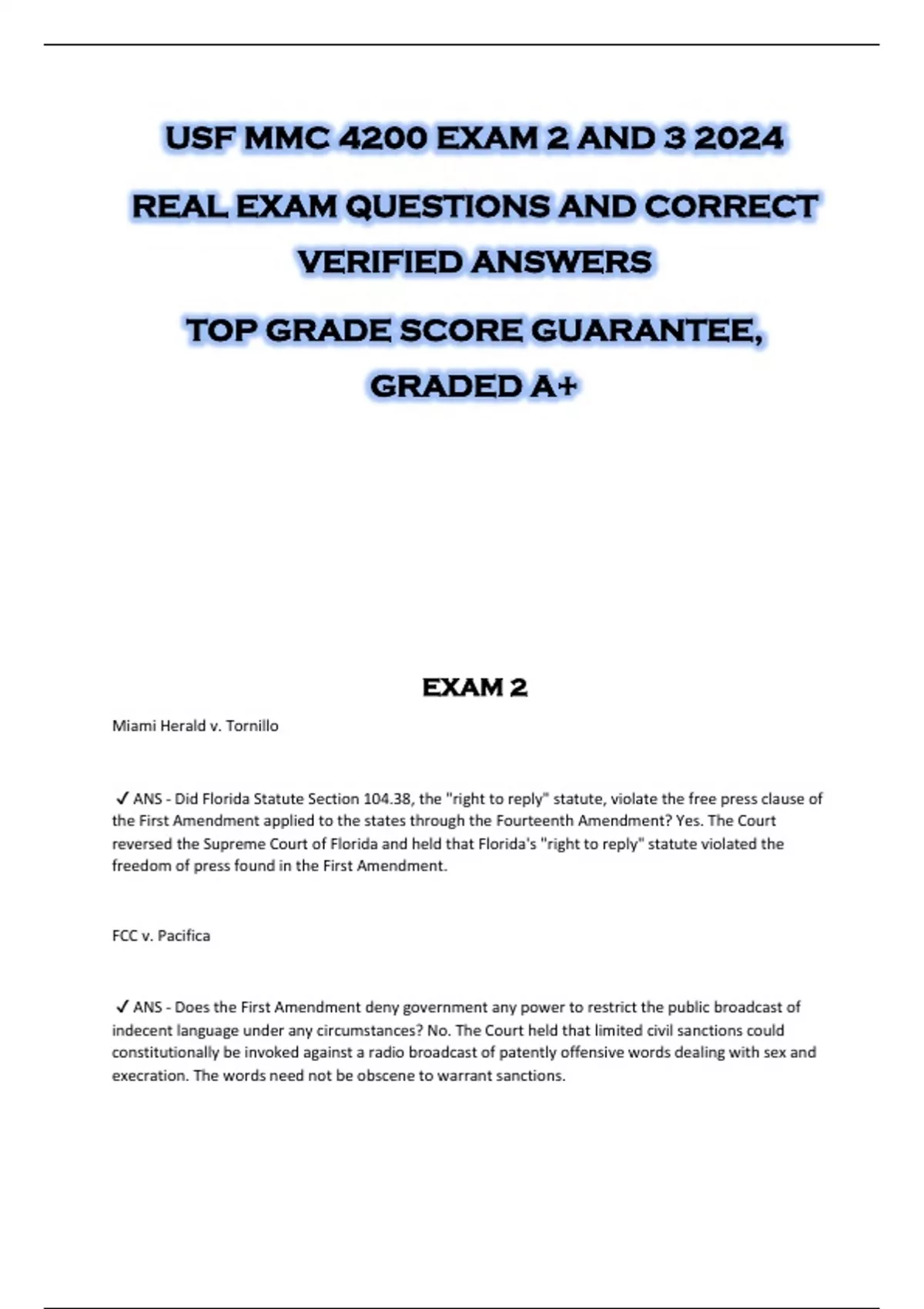 USF MMC 4200 EXAM 2 AND 3 2024

REAL EXAM QUESTIONS AND CORRECT VERIFIED ANSWERS

TOP GRADE SCORE GUARANTEE, GRADED A+

EXAM 2

Miami Herald v. Tornillo

✓ ANS - Did Florida Statute Section 104.38, the "right to reply" statute, violate the free press clause of the First Amendment applied to the states through the Fourteenth Amendment? Yes. The Court reversed the Supreme Court of Florida and held that Florida's "right to reply" statute violated the freedom of press found in the First Amendment.

FCC v. Pacifica

✓ ANS - Does the First Amendment deny government any power to restrict the public broadcast of indecent language under any circumstances? No. The Court held that limited civil sanctions could constitutionally be invoked against a radio broadcast of patently offensive words dealing with sex and execration. The words need not be obscene to warrant sanctions.